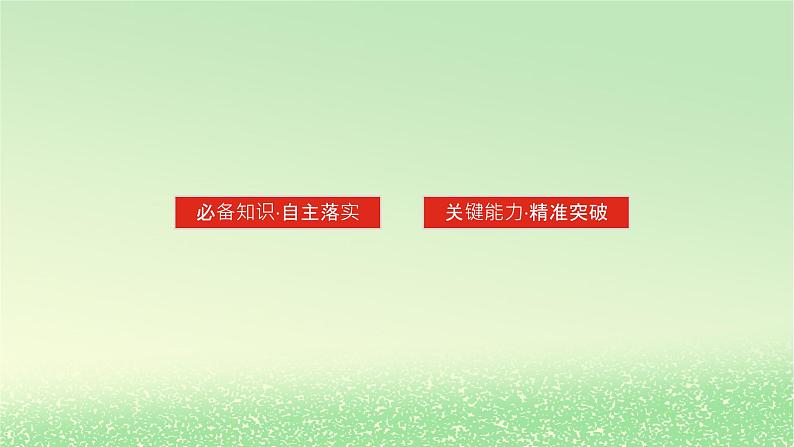 必备知识·自主落实

关键能力·精准突破